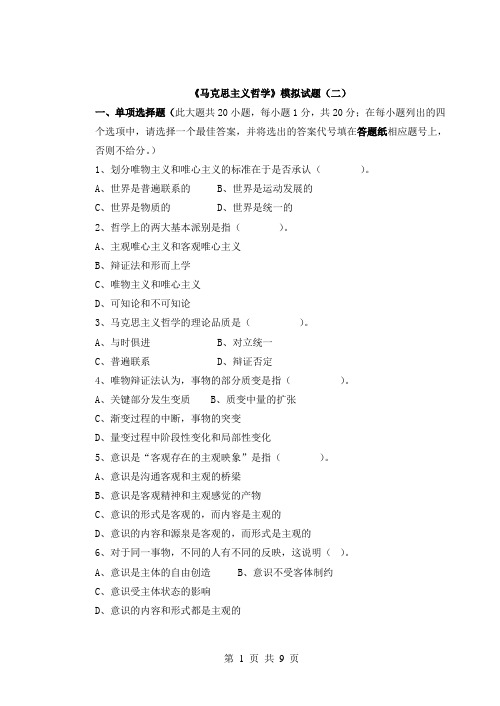 《马克思主义哲学》模拟试题（二）

一、单项选择题（此大题共 20 小题，每小题 1 分，共 20 分；在每小题列出的四个选项中，请选择一个最佳答案，并将选出的答案代号填在答题纸相应题号上，否则不给分。）

1、划分唯物主义和唯心主义的标准在于是否承认（　　　）。

A、世界是普遍联系的　　B、世界是运动发展的

C、世界是物质的　　　　D、世界是统一的

2、哲学上的两大基本派别是指（　　　）。

A、主观唯心主义和客观唯心主义

B、辩证法和形而上学

C、唯物主义和唯心主义

D、可知论和不可知论

3、马克思主义哲学的理论品质是（　　　）。

A、与时俱进　　　　　B、对立统一

C、普遍联系　　　　　D、辩证否定

4、唯物辩证法认为，事物的部分质变是指（　　　）。

A、关键部分发生变质　　B、质变中量的扩张

C、渐变过程的中断，事物的突变

D、量变过程中阶段性变化和局部性变化

5、意识是“客观存在的主观映象”是指（　　　）。

A、意识是沟通客观和主观的桥梁

B、意识是客观精神和主观感觉的产物

C、意识的形式是客观的，而内容是主观的

D、意识的内容和源泉是客观的，而形式是主观的

6、对于同一事物，不同的人有不同的反映，这说明（　）。

A、意识是主体的自由创造　　B、意识不受客体制约

C、意识受主体状态的影响

D、意识的内容和形式都是主观的

第 1 页 共 9 页